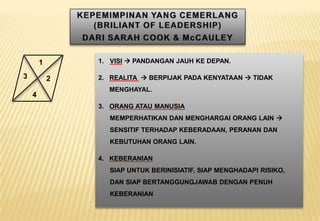 KEPEMIMPINAN YANG CEMERLANG
(BRILIANT OF LEADERSHIP)
DARI SARAH COOK & McCAULEY

1
3
2
4

1. VISI → PANDANGAN JAUH KE DEPAN.

2. REALITA → BERPIJAK PADA KENYATAAN → TIDAK MENGHAYAL.

3. ORANG ATAU MANUSIA
MEMPERHATIKAN DAN MENGHARGAI ORANG LAIN → SENSITIF TERHADAP KEBERADAAN, PERANAN DAN KEBUTUHAN ORANG LAIN.

4. KEBERANIAN
SIAP UNTUK BERINISIATIF, SIAP MENGHADAPI RISIKO, DAN SIAP BERTANGGUNGJAWAB DENGAN PENUH KEBERANIAN